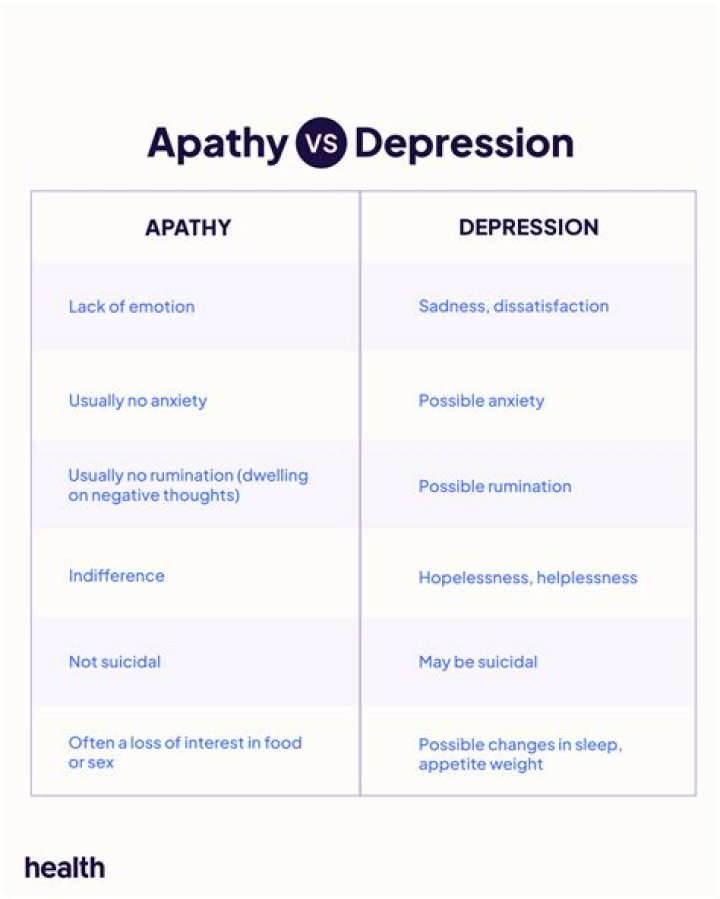 Apathy VS Depression

| APATHY | DEPRESSION |
|---|---|
| Lack of emotion | Sadness, dissatisfaction |
| Usually no anxiety | Possible anxiety |
| Usually no rumination (dwelling on negative thoughts) | Possible rumination |
| Indifference | Hopelessness, helplessness |
| Not suicidal | May be suicidal |
| Often a loss of interest in food or sex | Possible changes in sleep, appetite weight |

health